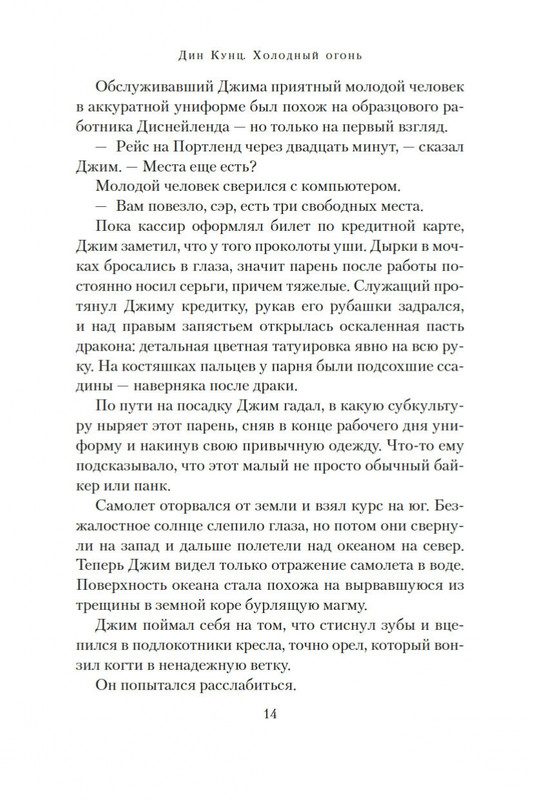 Дин Кунц. Холодный огонь

Обслуживавший Джима приятный молодой человек в аккуратной униформе был похож на образцового работника Диснейленда — но только на первый взгляд.

— Рейс на Портленд через двадцать минут, — сказал Джим. — Места еще есть?

Молодой человек сверился с компьютером.

— Вам повезло, сэр, есть три свободных места.

Пока кассир оформлял билет по кредитной карте, Джим заметил, что у того проколоты уши. Дырки в мочках бросались в глаза, значит парень после работы постоянно носил серьги, причем тяжелые. Служащий протянул Джиму кредитку, рукав его рубашки задрался, и над правым запястьем открылась оскаленная пасть дракона: детальная цветная татуировка явно на всю руку. На костяшках пальцев у парня были подсохшие ссадины — наверняка после драки.

По пути на посадку Джим гадал, в какую субкультуру ныряет этот парень, сняв в конце рабочего дня униформу и накинув свою привычную одежду. Что-то ему подсказывало, что этот малый не просто обычный байкер или панк.

Самолет оторвался от земли и взял курс на юг. Безжалостное солнце слепило глаза, но потом они свернули на запад и дальше полетели над океаном на север. Теперь Джим видел только отражение самолета в воде. Поверхность океана стала похожа на вырвавшуюся из трещины в земной коре бурлящую магму.

Джим поймал себя на том, что стиснул зубы и вцепился в подлокотники кресла, точно орел, который вонзил когти в ненадежную ветку.

Он попытался расслабиться.

14